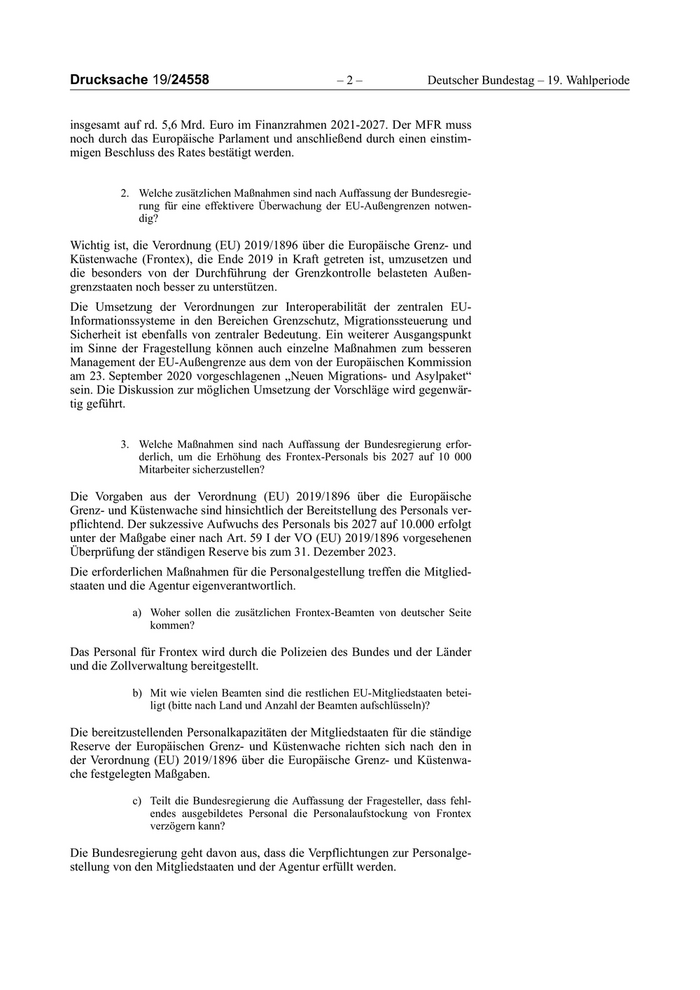 Drucksache 19/24558 – 2 – Deutscher Bundestag – 19. Wahlperiode

insgesamt auf rd. 5,6 Mrd. Euro im Finanzrahmen 2021-2027. Der MFR muss noch durch das Europäische Parlament und anschließend durch einen einstimmigen Beschluss des Rates bestätigt werden.

2. Welche zusätzlichen Maßnahmen sind nach Auffassung der Bundesregierung für eine effektivere Überwachung der EU-Außengrenzen notwendig?

Wichtig ist, die Verordnung (EU) 2019/1896 über die Europäische Grenz- und Küstenwache (Frontex), die Ende 2019 in Kraft getreten ist, umzusetzen und die besonders von der Durchführung der Grenzkontrolle belasteten Außengrenzstaaten noch besser zu unterstützen.

Die Umsetzung der Verordnungen zur Interoperabilität der zentralen EU-Informationssysteme in den Bereichen Grenzschutz, Migrationssteuerung und Sicherheit ist ebenfalls von zentraler Bedeutung. Ein weiterer Ausgangspunkt im Sinne der Fragestellung können auch einzelne Maßnahmen zum besseren Management der EU-Außengrenze aus dem von der Europäischen Kommission am 23. September 2020 vorgeschlagenen „Neuen Migrations- und Asylpaket“ sein. Die Diskussion zur möglichen Umsetzung der Vorschläge wird gegenwärtig geführt.

3. Welche Maßnahmen sind nach Auffassung der Bundesregierung erforderlich, um die Erhöhung des Frontex-Personals bis 2027 auf 10 000 Mitarbeiter sicherzustellen?

Die Vorgaben aus der Verordnung (EU) 2019/1896 über die Europäische Grenz- und Küstenwache sind hinsichtlich der Bereitstellung des Personals verpflichtend. Der sukzessive Aufwuchs des Personals bis 2027 auf 10.000 erfolgt unter der Maßgabe einer nach Art. 59 I der VO (EU) 2019/1896 vorgesehenen Überprüfung der ständigen Reserve bis zum 31. Dezember 2023.

Die erforderlichen Maßnahmen für die Personalgestellung treffen die Mitgliedstaaten und die Agentur eigenverantwortlich.

a) Woher sollen die zusätzlichen Frontex-Beamten von deutscher Seite kommen?

Das Personal für Frontex wird durch die Polizeien des Bundes und der Länder und die Zollverwaltung bereitgestellt.

b) Mit wie vielen Beamten sind die restlichen EU-Mitgliedstaaten beteiligt (bitte nach Land und Anzahl der Beamten aufschlüsseln)?

Die bereitzustellenden Personalkapazitäten der Mitgliedstaaten für die ständige Reserve der Europäischen Grenz- und Küstenwache richten sich nach den in der Verordnung (EU) 2019/1896 über die Europäische Grenz- und Küstenwache festgelegten Maßgaben.

c) Teilt die Bundesregierung die Auffassung der Fragesteller, dass fehlendes ausgebildetes Personal die Personalaufstockung von Frontex verzögern kann?

Die Bundesregierung geht davon aus, dass die Verpflichtungen zur Personalgestellung von den Mitgliedstaaten und der Agentur erfüllt werden.